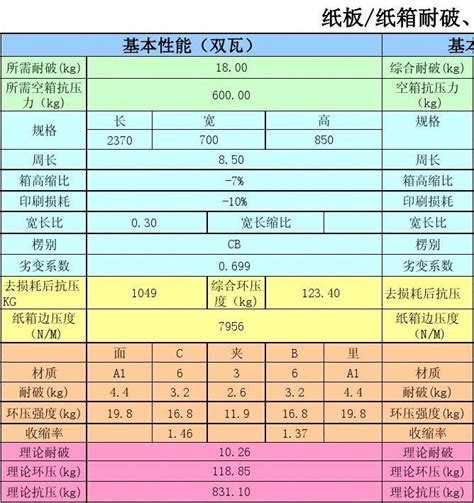 纸板/纸箱耐破、

| 基本性能（双瓦） | | | | | | 基本 |
|---|---|---|---|---|---|---|
| 所需耐破(kg) | 18.00 | | | | | 综合耐破(kg) |
| 所需空箱抗压力（kg） | 600.00 | | | | | 空箱抗压力(kg) |
| 规格 | 长 | 宽 | | 高 | | 规格 |
| | 2370 | 700 | | 850 | | |
| 周长 | 8.50 | | | | | 周长 |
| 箱高缩比 | -7% | | | | | 箱高缩比 |
| 印刷损耗 | -10% | | | | | 印刷损耗 |
| 宽长比 | 0.30 | | 宽长缩比 | | | 宽长比 |
| 楞别 | CB | | | | | 楞别 |
| 劣变系数 | 0.699 | | | | | 劣变系数 |
| 去损耗后抗压KG | 1049 | | 综合环压度（kg） | 123.40 | | 去损耗后抗压 |
| 纸箱边压度（N/M） | 7956 | | | | | 纸箱边压度（N/M） |
| | 面 | C | 夹 | B | 里 | |
| 材质 | A1 | 6 | 3 | 6 | A1 | 材质 |
| 耐破(kg) | 4.4 | 3.2 | 2.6 | 3.2 | 4.4 | 耐破(kg) |
| 环压强度(kg) | 19.8 | 16.8 | 11.9 | 16.8 | 19.8 | 环压强度(kg) |
| 收缩率 | | 1.46 | | 1.37 | | 收缩率 |
| 理论耐破 | 10.26 | | | | | 理论耐破 |
| 理论环压(kg) | 118.85 | | | | | 理论环压(kg) |
| 理论抗压(kg) | 831.10 | | | | | 理论抗压(kg) |